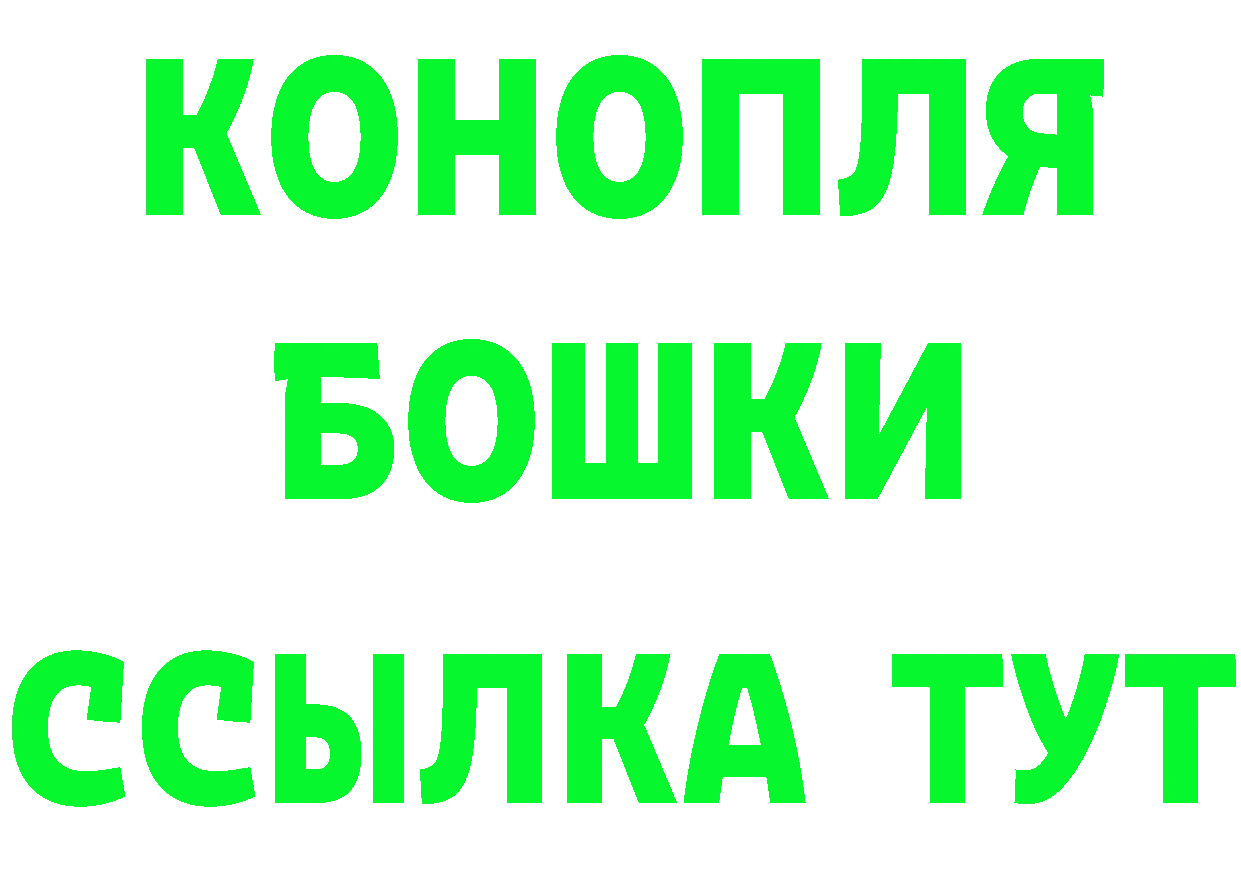 КОНОПЛЯ
БОШКИ
ССЫЛКА ТУТ